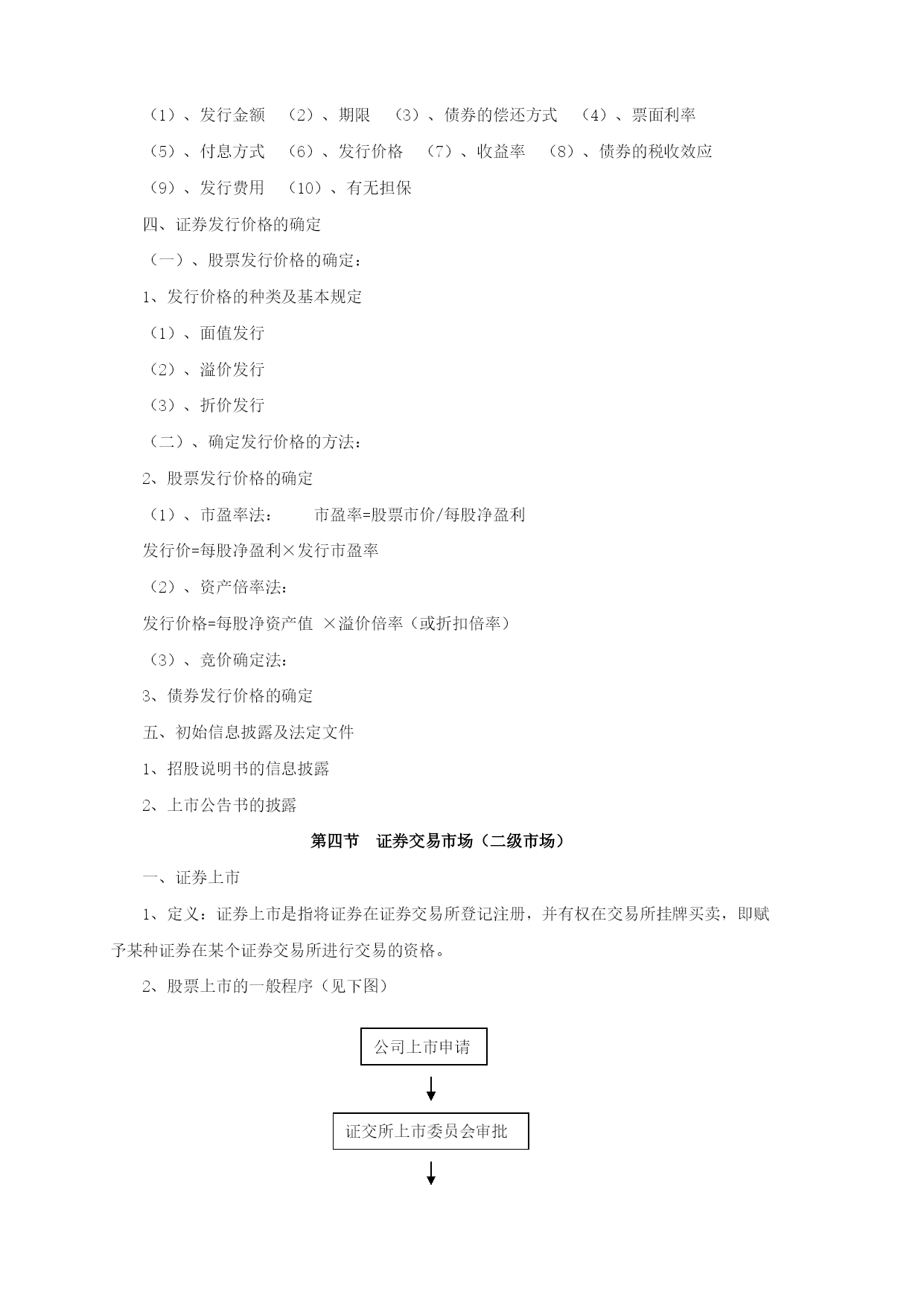 （1）、发行金额 （2）、期限 （3）、债券的偿还方式 （4）、票面利率

（5）、付息方式 （6）、发行价格 （7）、收益率 （8）、债券的税收效应

（9）、发行费用 （10）、有无担保

四、证券发行价格的确定

（一）、股票发行价格的确定：

1、发行价格的种类及基本规定

（1）、面值发行

（2）、溢价发行

（3）、折价发行

（二）、确定发行价格的方法：

2、股票发行价格的确定

（1）、市盈率法： 市盈率=股票市价/每股净盈利

发行价=每股净盈利×发行市盈率

（2）、资产倍率法：

发行价格=每股净资产值 ×溢价倍率（或折扣倍率）

（3）、竞价确定法：

3、债券发行价格的确定

五、初始信息披露及法定文件

1、招股说明书的信息披露

2、上市公告书的披露

第四节 证券交易市场（二级市场）

一、证券上市

1、定义：证券上市是指将证券在证券交易所登记注册，并有权在交易所挂牌买卖，即赋予某种证券在某个证券交易所进行交易的资格。

2、股票上市的一般程序（见下图）

公司上市申请

证交所上市委员会审批